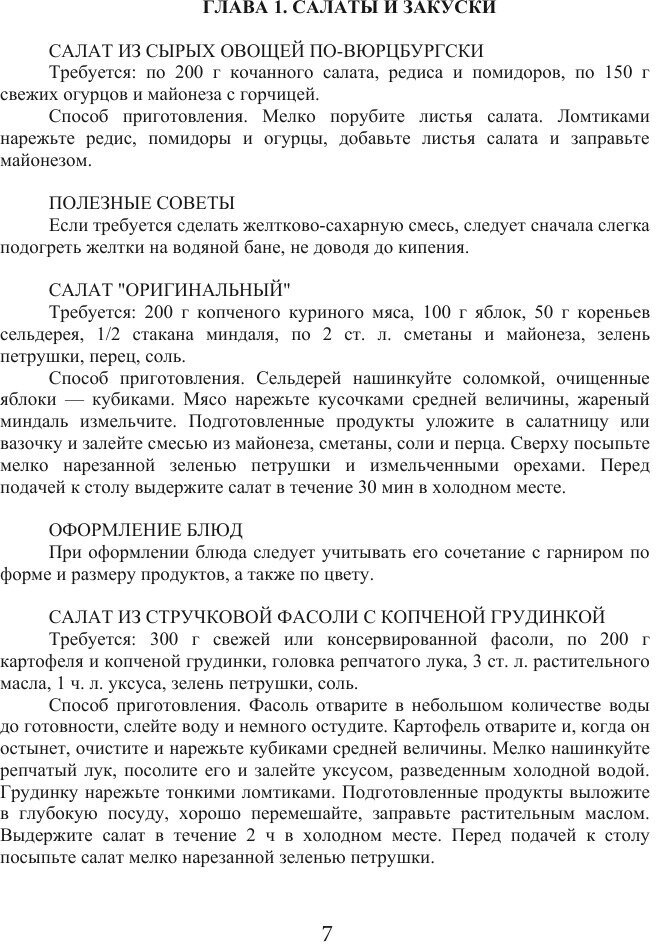 ГЛАВА 1. САЛАТЫ И ЗАКУСКИ

САЛАТ ИЗ СЫРЫХ ОВОЩЕЙ ПО-ВЮРЦБУРГСКИ
Требуется: по 200 г кочанного салата, редиса и помидоров, по 150 г свежих огурцов и майонеза с горчицей.
Способ приготовления. Мелко порубите листья салата. Ломтиками нарежьте редис, помидоры и огурцы, добавьте листья салата и заправьте майонезом.

ПОЛЕЗНЫЕ СОВЕТЫ
Если требуется сделать желтково-сахарную смесь, следует сначала слегка подогреть желтки на водяной бане, не доводя до кипения.

САЛАТ "ОРИГИНАЛЬНЫЙ"
Требуется: 200 г копченого куриного мяса, 100 г яблок, 50 г кореньев сельдерея, 1/2 стакана миндаля, по 2 ст. л. сметаны и майонеза, зелень петрушки, перец, соль.
Способ приготовления. Сельдерей нашинкуйте соломкой, очищенные яблоки — кубиками. Мясо нарежьте кусочками средней величины, жареный миндаль измельчите. Подготовленные продукты уложите в салатницу или вазочку и залейте смесью из майонеза, сметаны, соли и перца. Сверху посыпьте мелко нарезанной зеленью петрушки и измельченными орехами. Перед подачей к столу выдержите салат в течение 30 мин в холодном месте.

ОФОРМЛЕНИЕ БЛЮД
При оформлении блюда следует учитывать его сочетание с гарниром по форме и размеру продуктов, а также по цвету.

САЛАТ ИЗ СТРУЧКОВОЙ ФАСОЛИ С КОПЧЕНОЙ ГРУДИНКОЙ
Требуется: 300 г свежей или консервированной фасоли, по 200 г картофеля и копченой грудинки, головка репчатого лука, 3 ст. л. растительного масла, 1 ч. л. уксуса, зелень петрушки, соль.
Способ приготовления. Фасоль отварите в небольшом количестве воды до готовности, слейте воду и немного остудите. Картофель отварите и, когда он остынет, очистите и нарежьте кубиками средней величины. Мелко нашинкуйте репчатый лук, посолите его и залейте уксусом, разведенным холодной водой. Грудинку нарежьте тонкими ломтиками. Подготовленные продукты выложите в глубокую посуду, хорошо перемешайте, заправьте растительным маслом. Выдержите салат в течение 2 ч в холодном месте. Перед подачей к столу посыпьте салат мелко нарезанной зеленью петрушки.

7